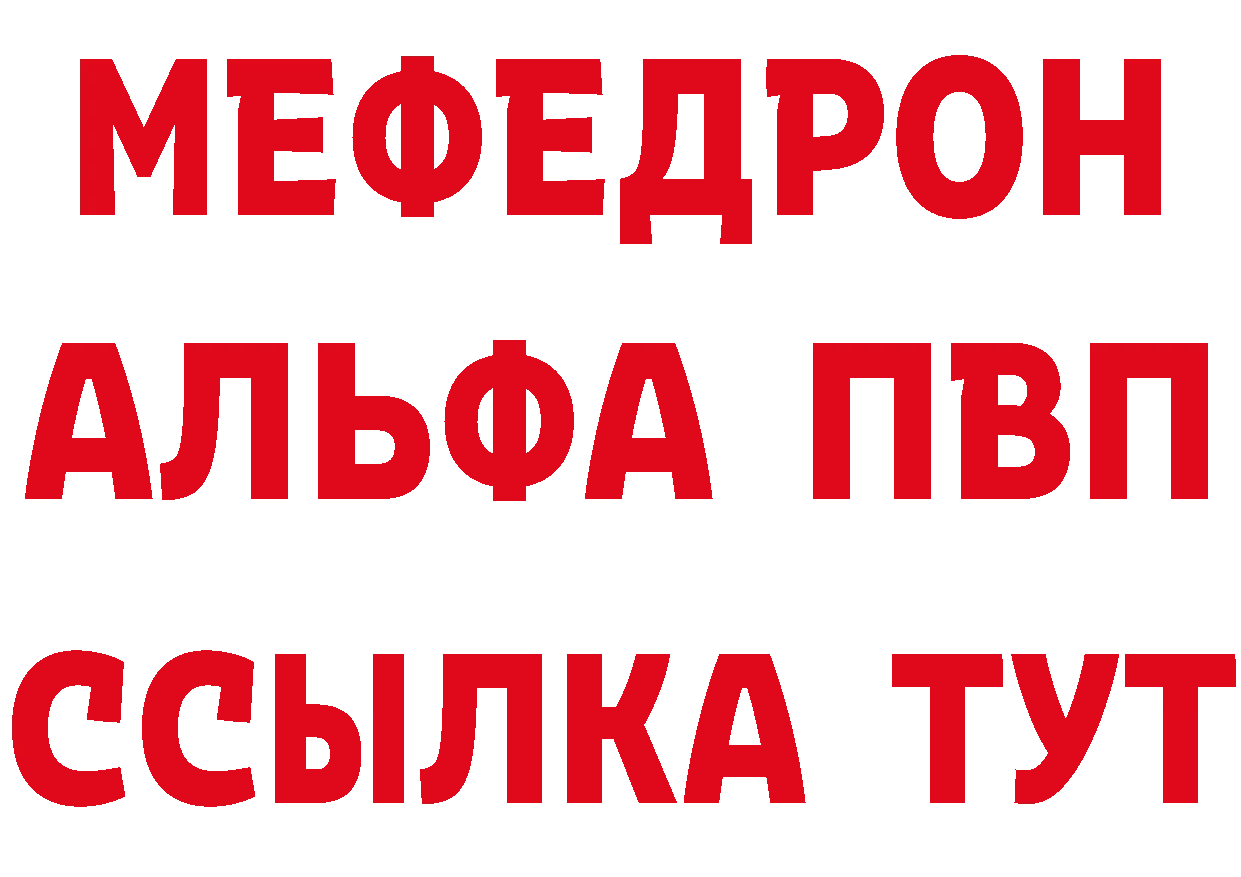 МЕФЕДРОН
АЛЬФА ПВП
ССЫЛКА ТУТ